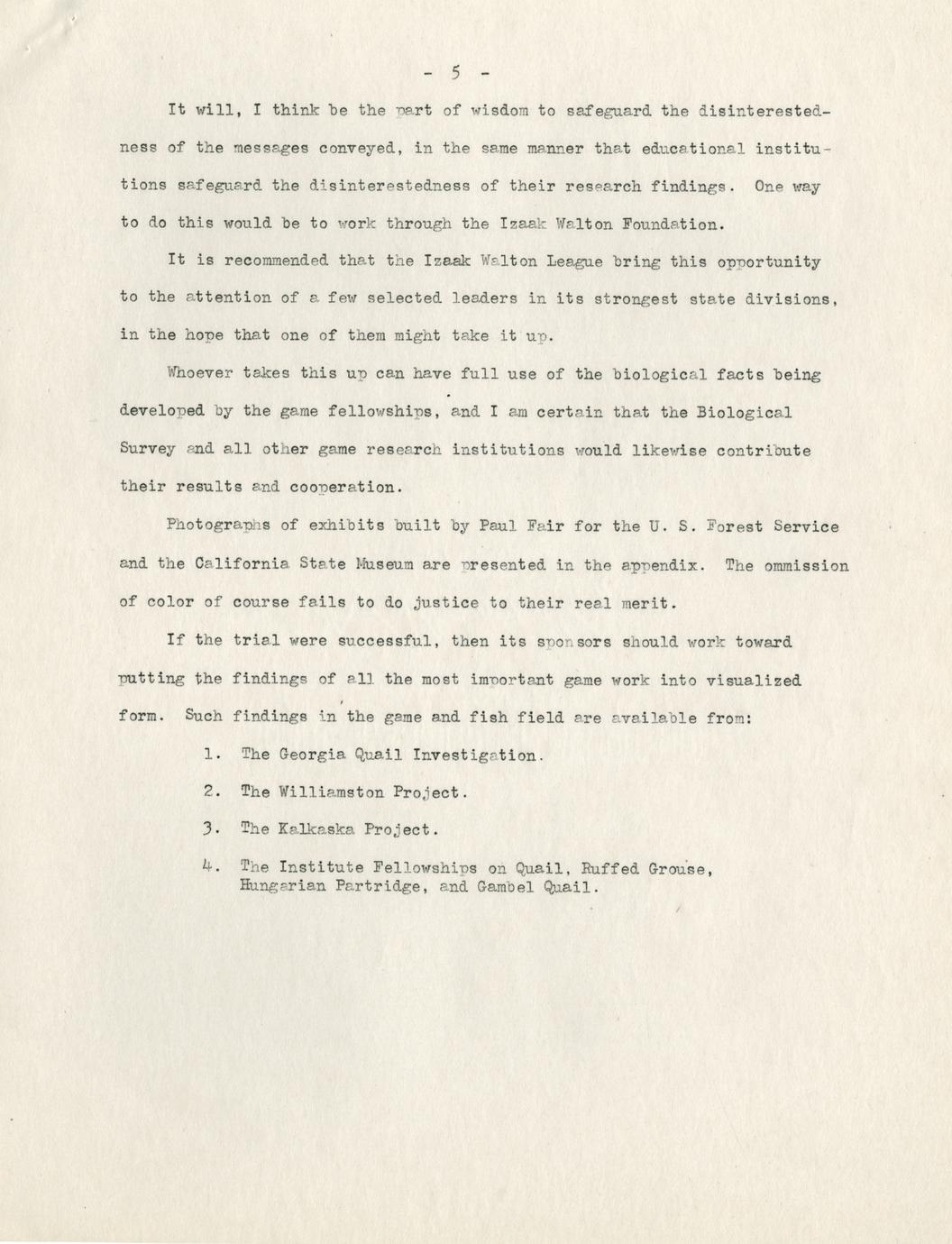 - 5 -

It will, I think be the part of wisdom to safeguard the disinterestedness of the messages conveyed, in the same manner that educational institutions safeguard the disinterestedness of their research findings. One way to do this would be to work through the Izaak Walton Foundation.

It is recommended that the Izaak Walton League bring this opportunity to the attention of a few selected leaders in its strongest state divisions, in the hope that one of them might take it up.

Whoever takes this up can have full use of the biological facts being developed by the game fellowships, and I am certain that the Biological Survey and all other game research institutions would likewise contribute their results and cooperation.

Photographs of exhibits built by Paul Fair for the U. S. Forest Service and the California State Museum are presented in the appendix. The ommission of color of course fails to do justice to their real merit.

If the trial were successful, then its sponsors should work toward putting the findings of all the most important game work into visualized form. Such findings in the game and fish field are available from:

1. The Georgia Quail Investigation.

2. The Williamston Project.

3. The Kalkaska Project.

4. The Institute Fellowships on Quail, Ruffed Grouse, Hungarian Partridge, and Gambel Quail.